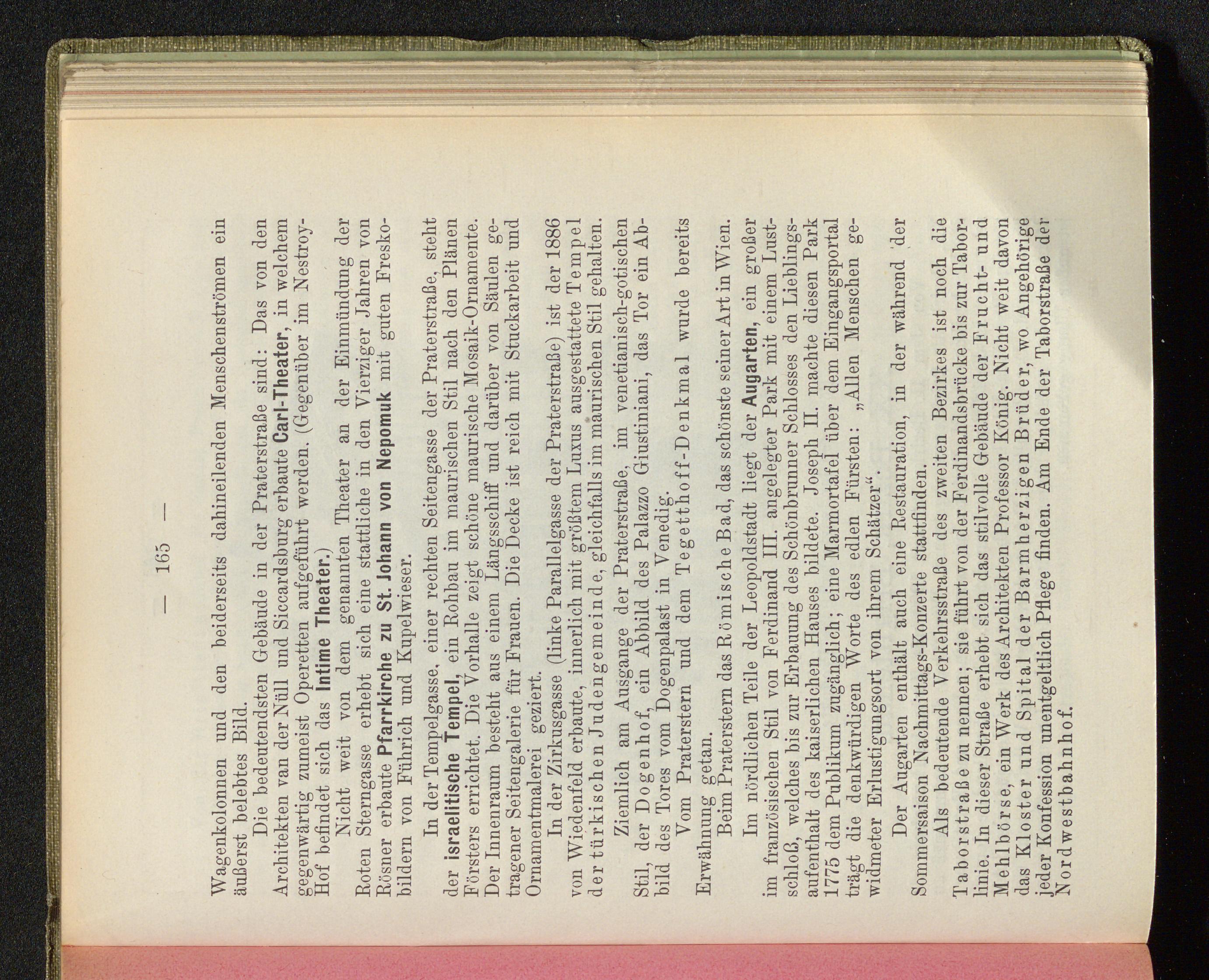 — 165 —

Wagenkolonnen und den beiderseits dahineilenden Menschenströmen ein äußerst belebtes Bild.

Die bedeutendsten Gebäude in der Praterstraße sind: Das von den Architekten van der Nüll und Siccardsburg erbaute Carl-Theater, in welchem gegenwärtig zumeist Operetten aufgeführt werden. (Gegenüber im Nestroy-Hof befindet sich das Intime Theater.)

Nicht weit von dem genannten Theater an der Einmündung der Roten Sterngasse erhebt sich eine stattliche in den Vierziger Jahren von Rösner erbaute Pfarrkirche zu St. Johann von Nepomuk mit guten Freskobildern von Führich und Kupelwieser.

In der Tempelgasse, einer rechten Seitengasse der Praterstraße, steht der israelitische Tempel, ein Rohbau im maurischen Stil nach den Plänen Försters errichtet. Die Vorhalle zeigt schöne maurische Mosaik-Ornamente. Der Innenraum besteht aus einem Längsschiff und darüber von Säulen getragener Seitengalerie für Frauen. Die Decke ist reich mit Stuckarbeit und Ornamentmalerei geziert.

In der Zirkusgasse (linke Parallelgasse der Praterstraße) ist der 1886 von Wiedenfeld erbaute, innerlich mit größtem Luxus ausgestattete Tempel der türkischen Judengemeinde, gleichfalls im maurischen Stil gehalten.

Ziemlich am Ausgange der Praterstraße, im venetianisch-gotischen Stil, der Dogenhof, ein Abbild des Palazzo Giustiniani, das Tor ein Abbild des Tores vom Dogenpalast in Venedig.

Vom Praterstern und dem Tegetthoff-Denkmal wurde bereits Erwähnung getan.

Beim Praterstern das Römische Bad, das schönste seiner Art in Wien.

Im nördlichen Teile der Leopoldstadt liegt der Augarten, ein großer im französischen Stil von Ferdinand III. angelegter Park mit einem Lustschloß, welches bis zur Erbauung des Schönbrunner Schlosses den Lieblingsaufenthalt des kaiserlichen Hauses bildete. Joseph II. machte diesen Park 1775 dem Publikum zugänglich; eine Marmortafel über dem Eingangsportal trägt die denkwürdigen Worte des edlen Fürsten: „Allen Menschen gewidmeter Erlustigungsort von ihrem Schätzer“.

Der Augarten enthält auch eine Restauration, in der während der Sommersaison Nachmittags-Konzerte stattfinden.

Als bedeutende Verkehrsstraße des zweiten Bezirkes ist noch die Taborstraße zu nennen; sie führt von der Ferdinandsbrücke bis zur Taborlinie. In dieser Straße erhebt sich das stilvolle Gebäude der Frucht- und Mehlbörse, ein Werk des Architekten Professor König. Nicht weit davon das Kloster und Spital der Barmherzigen Brüder, wo Angehörige jeder Konfession unentgeltlich Pflege finden. Am Ende der Taborstraße der Nordwestbahnhof.